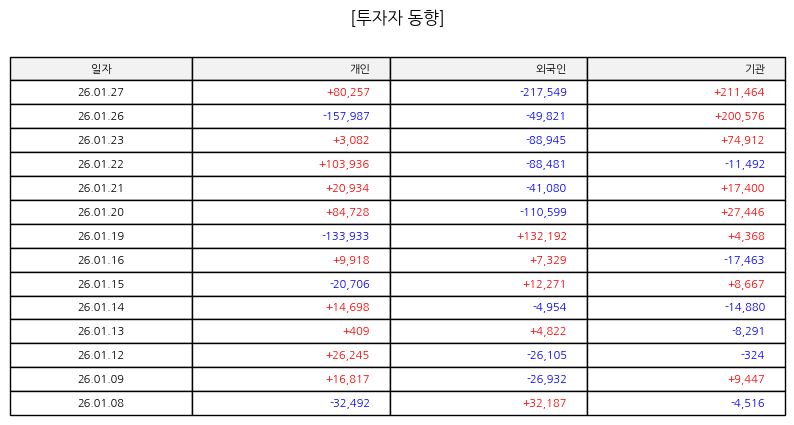 [투자자 동향]

| 일자 | 개인 | 외국인 | 기관 |
|---|---|---|---|
| 26.01.27 | +80,257 | -217,549 | +211,464 |
| 26.01.26 | -157,987 | -49,821 | +200,576 |
| 26.01.23 | +3,082 | -88,945 | +74,912 |
| 26.01.22 | +103,936 | -88,481 | -11,492 |
| 26.01.21 | +20,934 | -41,080 | +17,400 |
| 26.01.20 | +84,728 | -110,599 | +27,446 |
| 26.01.19 | -133,933 | +132,192 | +4,368 |
| 26.01.16 | +9,918 | +7,329 | -17,463 |
| 26.01.15 | -20,706 | +12,271 | +8,667 |
| 26.01.14 | +14,698 | -4,954 | -14,880 |
| 26.01.13 | +409 | +4,822 | -8,291 |
| 26.01.12 | +26,245 | -26,105 | -324 |
| 26.01.09 | +16,817 | -26,932 | +9,447 |
| 26.01.08 | -32,492 | +32,187 | -4,516 |